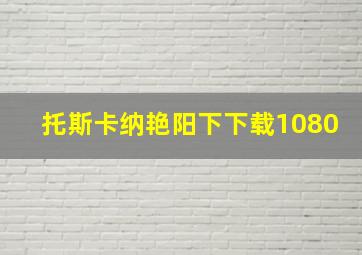 托斯卡纳艳阳下下载1080